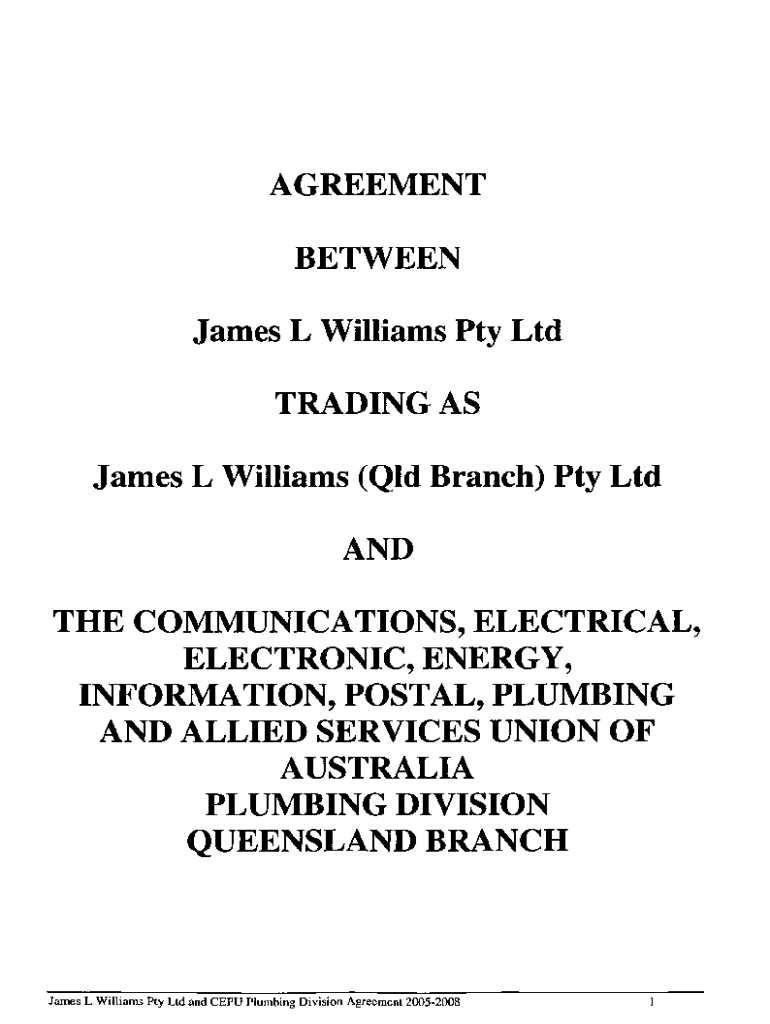 AGREEMENT

BETWEEN

James L Williams Pty Ltd

TRADING AS

James L Williams (Qld Branch) Pty Ltd

AND

THE COMMUNICATIONS, ELECTRICAL, ELECTRONIC, ENERGY, INFORMATION, POSTAL, PLUMBING AND ALLIED SERVICES UNION OF AUSTRALIA
PLUMBING DIVISION
QUEENSLAND BRANCH

James L Williams Pty Ltd and CEPU Plumbing Division Agreement 2005-2008 1